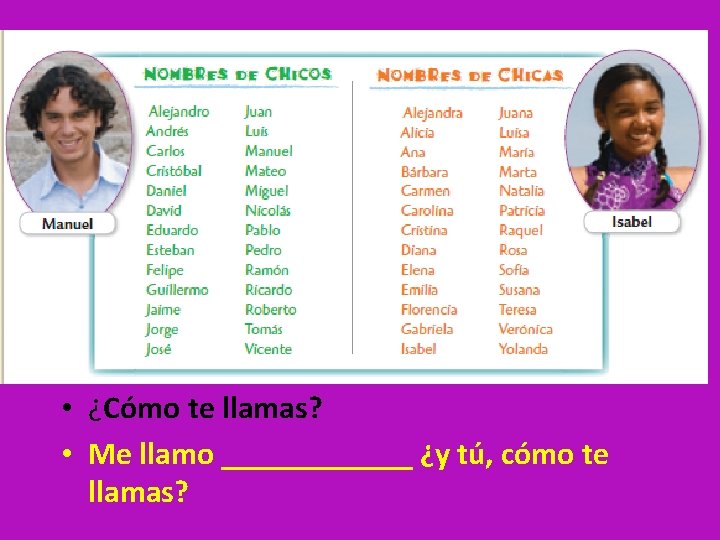 Manuel

NOMBRES DE CHICOS

Alejandro
Andrés
Carlos
Cristóbal
Daniel
David
Eduardo
Esteban
Felipe
Guillermo
Jaime
Jorge
José

Juan
Luis
Manuel
Mateo
Miguel
Nicolás
Pablo
Pedro
Ramón
Ricardo
Roberto
Tomás
Vicente

NOMBRES DE CHICAS

Alejandra
Alicia
Ana
Bárbara
Carmen
Carolina
Cristina
Diana
Elena
Emilia
Florencia
Gabriela
Isabel

Juana
Luisa
María
Marta
Natalia
Patricia
Raquel
Rosa
Sofía
Susana
Teresa
Verónica
Yolanda

Isabel

• ¿Cómo te llamas?
• Me llamo ____________ ¿y tú, cómo te llamas?